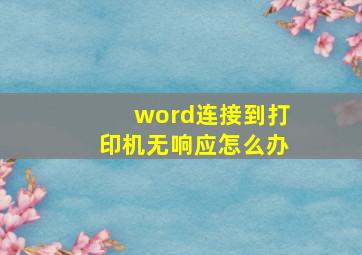 word连接到打印机无响应怎么办